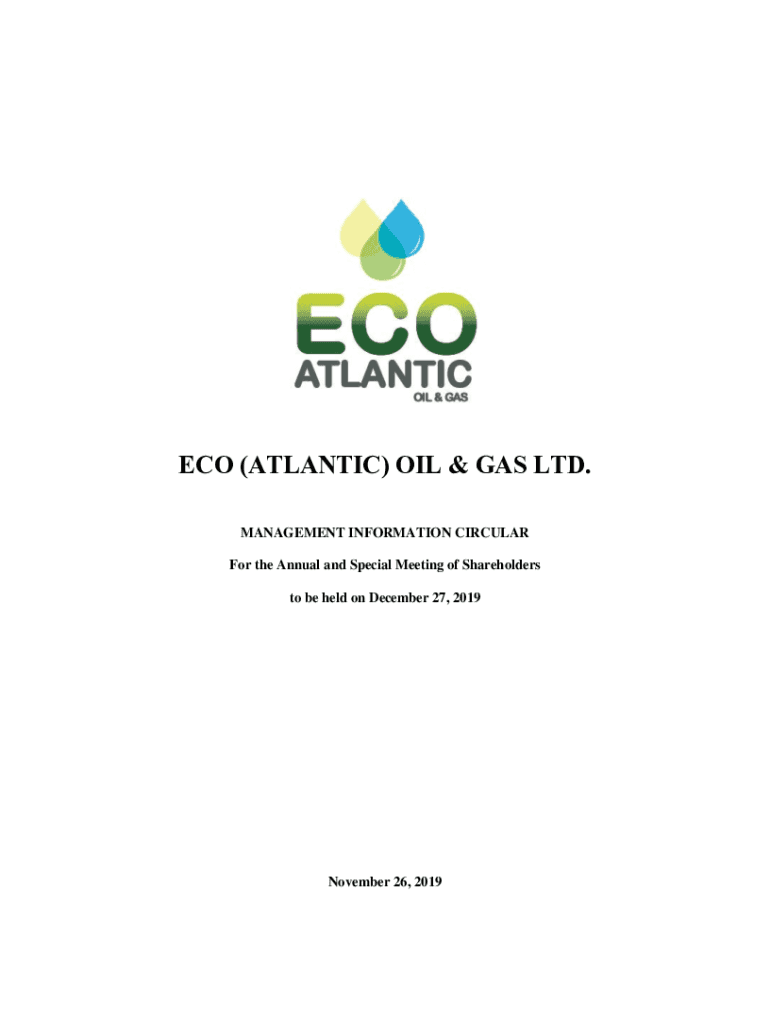 ECO
ATLANTIC
OIL & GAS

ECO (ATLANTIC) OIL & GAS LTD.

MANAGEMENT INFORMATION CIRCULAR

For the Annual and Special Meeting of Shareholders

to be held on December 27, 2019

November 26, 2019